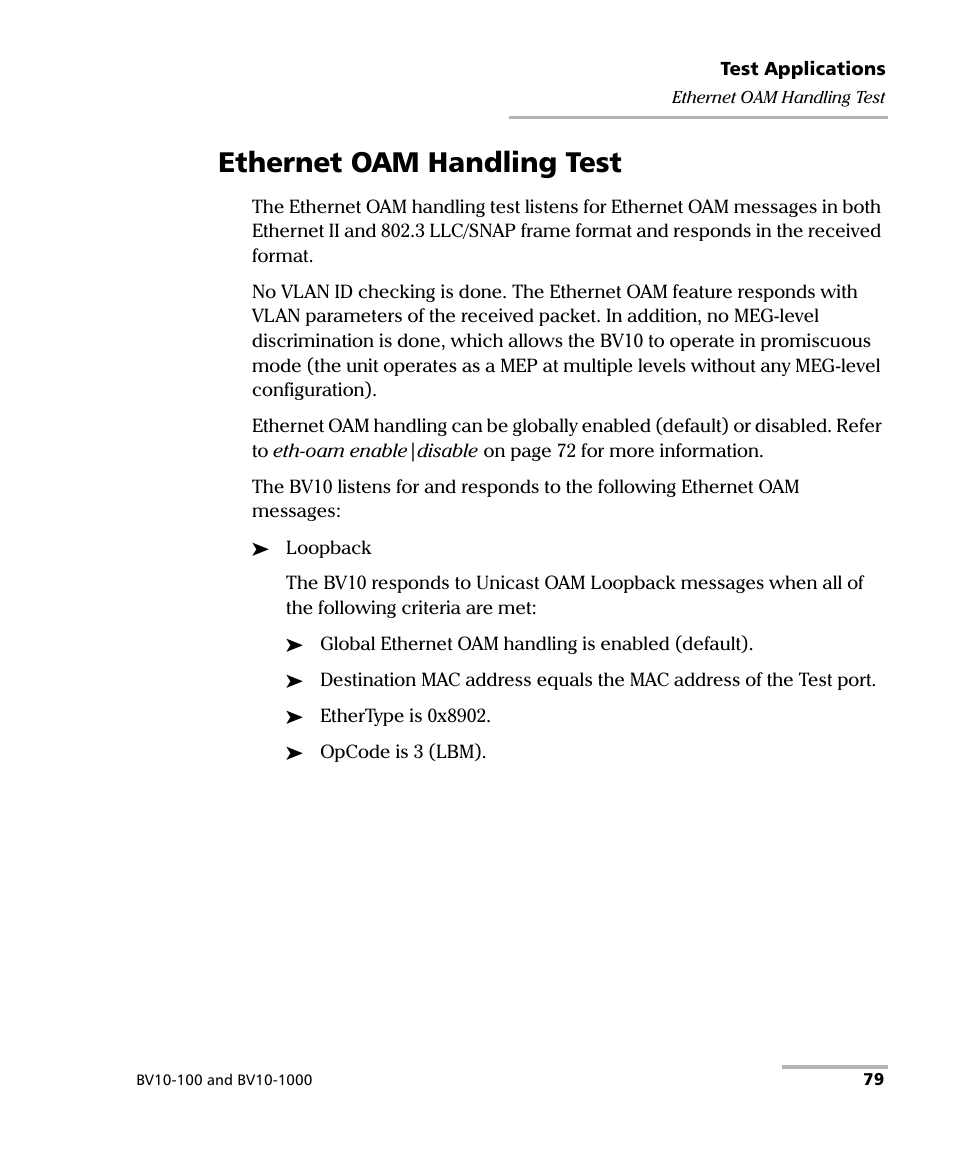 Test Applications
Ethernet OAM Handling Test

Ethernet OAM Handling Test

The Ethernet OAM handling test listens for Ethernet OAM messages in both Ethernet II and 802.3 LLC/SNAP frame format and responds in the received format.

No VLAN ID checking is done. The Ethernet OAM feature responds with VLAN parameters of the received packet. In addition, no MEG-level discrimination is done, which allows the BV10 to operate in promiscuous mode (the unit operates as a MEP at multiple levels without any MEG-level configuration).

Ethernet OAM handling can be globally enabled (default) or disabled. Refer to eth-oam enable|disable on page 72 for more information.

The BV10 listens for and responds to the following Ethernet OAM messages:

➤ Loopback

The BV10 responds to Unicast OAM Loopback messages when all of the following criteria are met:

➤ Global Ethernet OAM handling is enabled (default).

➤ Destination MAC address equals the MAC address of the Test port.

➤ EtherType is 0x8902.

➤ OpCode is 3 (LBM).

BV10-100 and BV10-1000
79